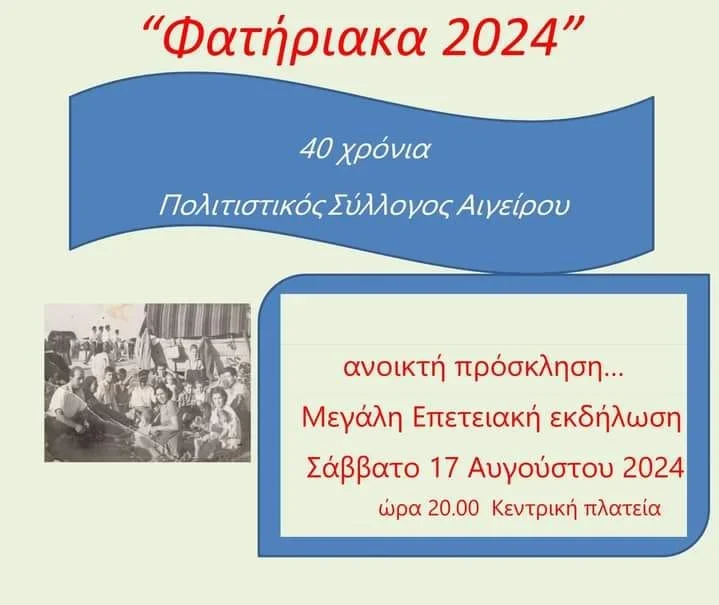 “Φατήριακα 2024”

40 χρόνια

Πολιτιστικός Σύλλογος Αιγείρου

ανοικτή πρόσκληση…

Μεγάλη Επετειακή εκδήλωση

Σάββατο 17 Αυγούστου 2024

ώρα 20.00 Κεντρική πλατεία